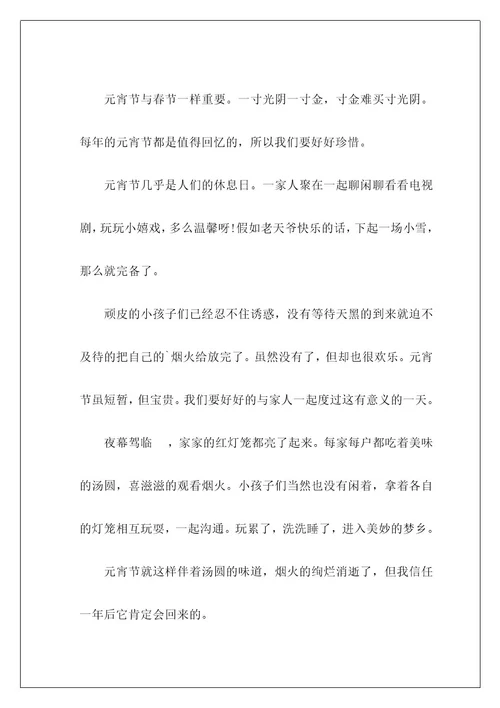 元宵节与春节一样重要。一寸光阴一寸金，寸金难买寸光阴。每年的元宵节都是值得回忆的，所以我们要好好珍惜。

元宵节几乎是人们的休息日。一家人聚在一起聊闲聊看看电视剧，玩玩小嬉戏，多么温馨呀!假如老天爷快乐的话，下起一场小雪，那么就完备了。

顽皮的小孩子们已经忍不住诱惑，没有等待天黑的到来就迫不及待的把自己的`烟火给放完了。虽然没有了，但却也很欢乐。元宵节虽短暂，但宝贵。我们要好好的与家人一起度过这有意义的一天。

夜幕驾临　，家家的红灯笼都亮了起来。每家每户都吃着美味的汤圆，喜滋滋的观看烟火。小孩子们当然也没有闲着，拿着各自的灯笼相互玩耍，一起沟通。玩累了，洗洗睡了，进入美妙的梦乡。

元宵节就这样伴着汤圆的味道，烟火的绚烂消逝了，但我信任一年后它肯定会回来的。